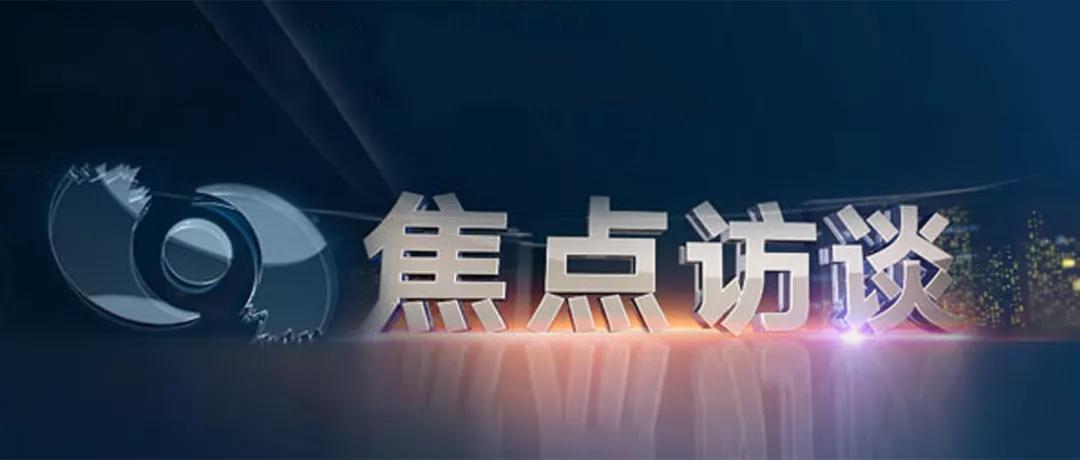 焦点访谈